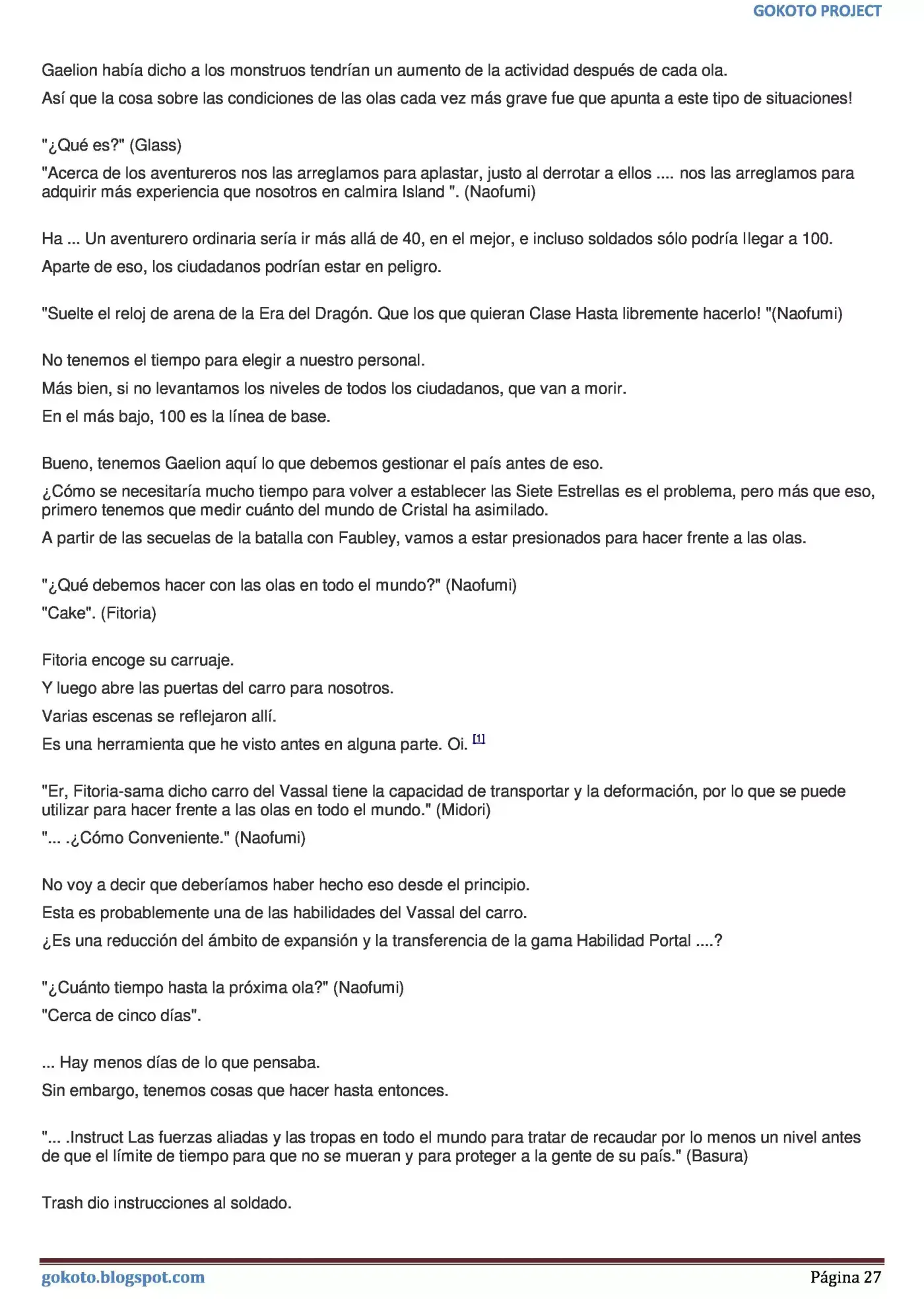 GOKOTO PROJECT

Gaelion había dicho a los monstruos tendrían un aumento de la actividad después de cada ola.

Así que la cosa sobre las condiciones de las olas cada vez más grave fue que apunta a este tipo de situaciones!

"¿Qué es?" (Glass)

"Acerca de los aventureros nos las arreglamos para aplastar, justo al derrotar a ellos .... nos las arreglamos para adquirir más experiencia que nosotros en calmira Island ". (Naofumi)

Ha ... Un aventurero ordinaria sería ir más allá de 40, en el mejor, e incluso soldados sólo podría llegar a 100.

Aparte de eso, los ciudadanos podrían estar en peligro.

"Suelte el reloj de arena de la Era del Dragón. Que los que quieran Clase Hasta libremente hacerlo! "(Naofumi)

No tenemos el tiempo para elegir a nuestro personal.

Más bien, si no levantamos los niveles de todos los ciudadanos, que van a morir.

En el más bajo, 100 es la línea de base.

Bueno, tenemos Gaelion aquí lo que debemos gestionar el país antes de eso.

¿Cómo se necesitaría mucho tiempo para volver a establecer las Siete Estrellas es el problema, pero más que eso, primero tenemos que medir cuánto del mundo de Cristal ha asimilado.

A partir de las secuelas de la batalla con Faubley, vamos a estar presionados para hacer frente a las olas.

"¿Qué debemos hacer con las olas en todo el mundo?" (Naofumi)

"Cake". (Fitoria)

Fitoria encoge su carruaje.

Y luego abre las puertas del carro para nosotros.

Varias escenas se reflejaron allí.

Es una herramienta que he visto antes en alguna parte. Oi. $^{[1]}$

"Er, Fitoria-sama dicho carro del Vassal tiene la capacidad de transportar y la deformación, por lo que se puede utilizar para hacer frente a las olas en todo el mundo." (Midori)

"... .¿Cómo Conveniente." (Naofumi)

No voy a decir que deberíamos haber hecho eso desde el principio.

Esta es probablemente una de las habilidades del Vassal del carro.

¿Es una reducción del ámbito de expansión y la transferencia de la gama Habilidad Portal ....?

"¿Cuánto tiempo hasta la próxima ola?" (Naofumi)

"Cerca de cinco días".

... Hay menos días de lo que pensaba.

Sin embargo, tenemos cosas que hacer hasta entonces.

"... .Instruct Las fuerzas aliadas y las tropas en todo el mundo para tratar de recaudar por lo menos un nivel antes de que el límite de tiempo para que no se mueran y para proteger a la gente de su país." (Basura)

Trash dio instrucciones al soldado.

gokoto.blogspot.com
Página 27